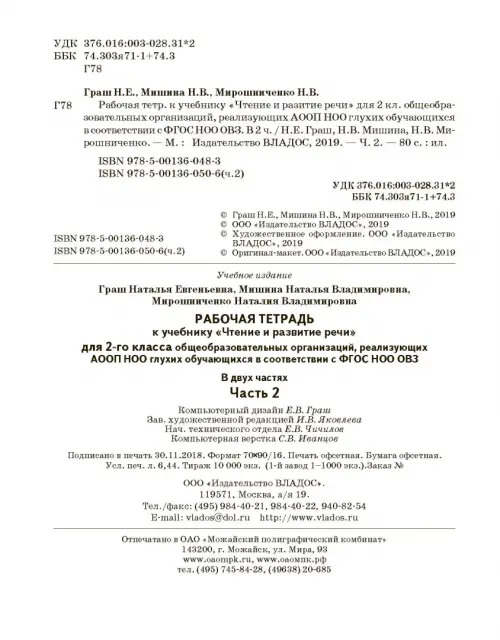 УДК 376.016:003-028.31*2
ББК 74.303я71-1+74.3
Г78

Граш Н.Е., Мишина Н.В., Мирошниченко Н.В.

Г78 Рабочая тетр. к учебнику «Чтение и разитие речи» для 2 кл. общеобразовательных организаций, реализующих АООП НОО глухих обучающихся в соответствии с ФГОС НОО ОВЗ. В 2 ч. / Н.Е. Граш, Н.В. Мишина, Н.В. Мирошниченко. — М. : Издательство ВЛАДОС, 2019. — Ч. 2. — 80 с. : ил.

ISBN 978-5-00136-048-3
ISBN 978-5-00136-050-6(ч.2)

УДК 376.016:003-028.31*2
ББК 74.303я71-1+74.3

ISBN 978-5-00136-048-3
ISBN 978-5-00136-050-6(ч.2)

© Граш Н.Е., Мишина Н.В., Мирошниченко Н.В., 2019
© ООО «Издательство ВЛАДОС», 2019
© Художественное оформление. ООО «Издательство ВЛАДОС», 2019
© Оригинал-макет. ООО «Издательство ВЛАДОС», 2019

Учебное издание

Граш Наталья Евгеньевна, Мишина Наталья Владимировна, Мирошниченко Наталия Владимировна

РАБОЧАЯ ТЕТРАДЬ
к учебнику «Чтение и развитие речи»
для 2-го класса общеобразовательных организаций, реализующих АООП НОО глухих обучающихся в соответствии с ФГОС НОО ОВЗ

В двух частях
Часть 2

Компьютерный дизайн Е.В. Граш
Зав. художественной редакцией И.В. Яковлева
Нач. технического отдела Е.В. Чичилов
Компьютерная верстка С.В. Иванцов

Подписано в печать 30.11.2018. Формат 70×90/16. Печать офсетная. Бумага офсетная.
Усл. печ. л. 6,44. Тираж 10 000 экз. (1-й завод 1–1000 экз.).Заказ №

ООО «Издательство ВЛАДОС».
119571, Москва, а/я 19.
Тел./факс: (495) 984-40-21, 984-40-22, 940-82-54
E-mail: vlados@dol.ru http://www.vlados.ru

Отпечатано в ОАО «Можайский полиграфический комбинат»
143200, г. Можайск, ул. Мира, 93
www.oaompk.ru, www.оаомпк.рф
тел. (495) 745-84-28, (49638) 20-685